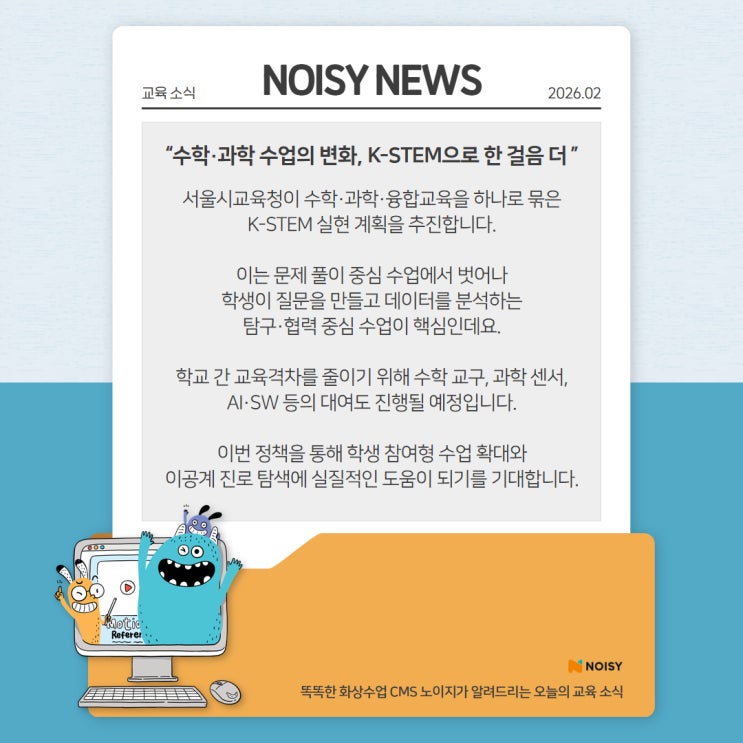 교육 소식

NOISY NEWS

2026.02

"수학·과학 수업의 변화, K-STEM으로 한 걸음 더 "

서울시교육청이 수학·과학·융합교육을 하나로 묶은 K-STEM 실현 계획을 추진합니다.

이는 문제 풀이 중심 수업에서 벗어나 학생이 질문을 만들고 데이터를 분석하는 탐구·협력 중심 수업이 핵심인데요.

학교 간 교육격차를 줄이기 위해 수학 교구, 과학 센서, AI·SW 등의 대여도 진행될 예정입니다.

이번 정책을 통해 학생 참여형 수업 확대와 이공계 진로 탐색에 실질적인 도움이 되기를 기대합니다.

NOISY

똑똑한 화상수업 CMS 노이지가 알려드리는 오늘의 교육 소식